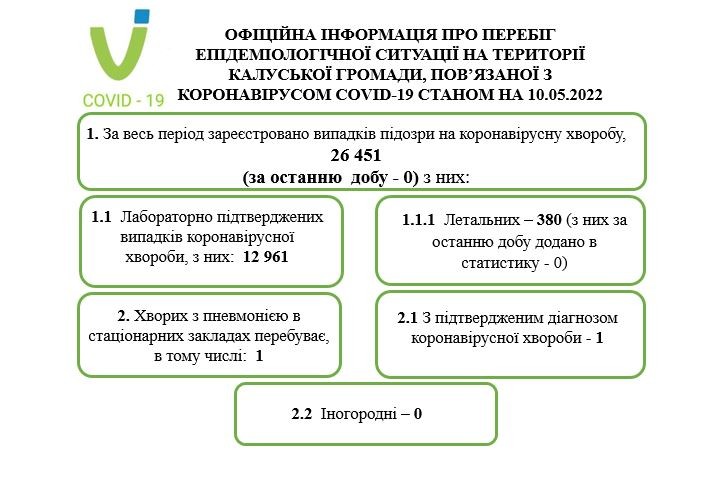 COVID - 19

ОФІЦІЙНА ІНФОРМАЦІЯ ПРО ПЕРЕБІГ ЕПІДЕМІОЛОГІЧНОЇ СИТУАЦІЇ НА ТЕРИТОРІЇ КАЛУСЬКОЇ ГРОМАДИ, ПОВ'ЯЗАНОЇ З КОРОНАВІРУСОМ COVID-19 СТАНОМ НА 10.05.2022

1. За весь період зареєстровано випадків підозри на коронавірусну хворобу, 26 451 (за останню добу - 0) з них:

1.1 Лабораторно підтверджених випадків коронавірусної хвороби, з них: 12 961

1.1.1 Летальних – 380 (з них за останню добу додано в статистику - 0)

2. Хворих з пневмонією в стаціонарних закладах перебуває, в тому числі: 1

2.1 З підтвердженим діагнозом коронавірусної хвороби - 1

2.2 Іногородні – 0